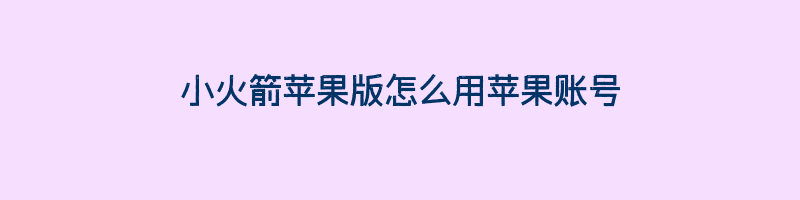 小火箭苹果版怎么用苹果账号